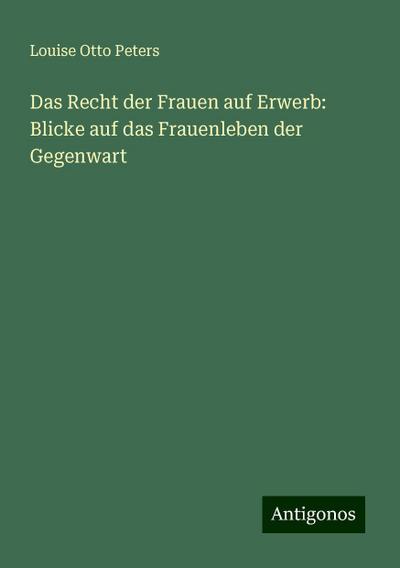 Louise Otto Peters

Das Recht der Frauen auf Erwerb: Blicke auf das Frauenleben der Gegenwart

Antigonos